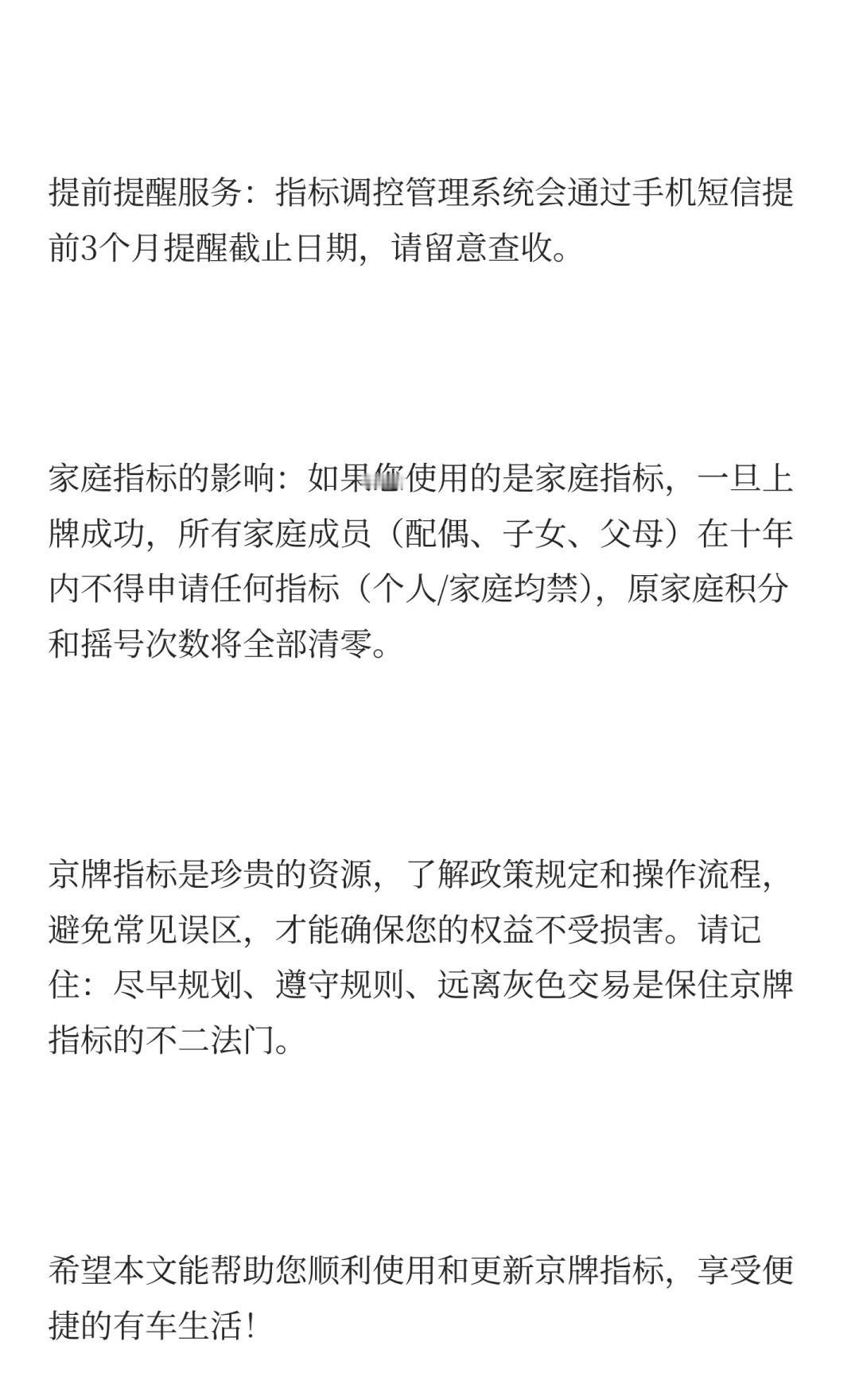 提前提醒服务：指标调控管理系统会通过手机短信提前3个月提醒截止日期，请留意查收。

家庭指标的影响：如果您使用的是家庭指标，一旦上牌成功，所有家庭成员（配偶、子女、父母）在十年内不得申请任何指标（个人/家庭均禁），原家庭积分和摇号次数将全部清零。

京牌指标是珍贵的资源，了解政策规定和操作流程，避免常见误区，才能确保您的权益不受损害。请记住：尽早规划、遵守规则、远离灰色交易是保住京牌指标的不二法门。

希望本文能帮助您顺利使用和更新京牌指标，享受便捷的有车生活！